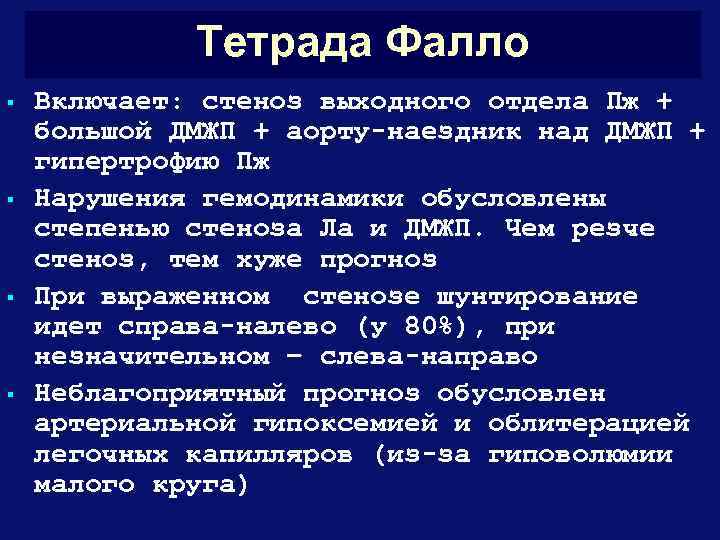 Тетрада Фалло

▪ Включает: стеноз выходного отдела Пж + большой ДМЖП + аорту-наездник над ДМЖП + гипертрофию Пж

▪ Нарушения гемодинамики обусловлены степенью стеноза Ла и ДМЖП. Чем резче стеноз, тем хуже прогноз

▪ При выраженном стенозе шунтирование идет справа-налево (у 80%), при незначительном – слева-направо

▪ Неблагоприятный прогноз обусловлен артериальной гипоксемией и облитерацией легочных капилляров (из-за гиповолюмии малого круга)